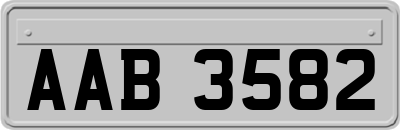 AAB 3582